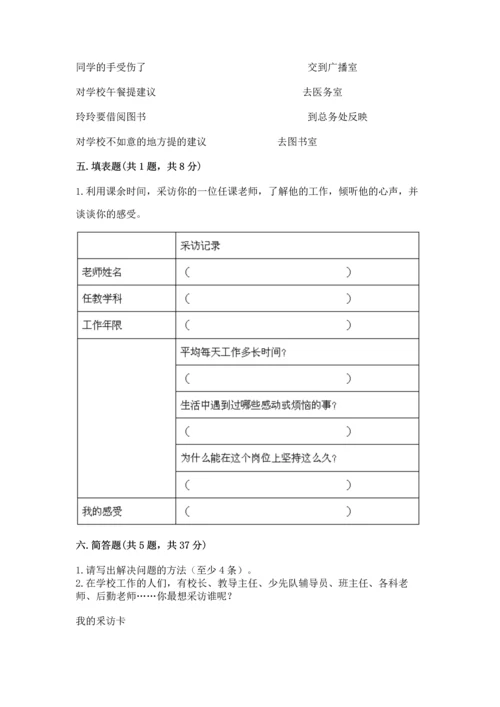 同学的手受伤了　　　　　　　　　　　　交到广播室

对学校午餐提建议　　　　　　　　　　　去医务室

玲玲要借阅图书　　　　　　　　　　　　到总务处反映

对学校不如意的地方提的建议　　　　　　去图书室

五. 填表题(共 1 题，共 8 分)

1. 利用课余时间，采访你的一位任课老师，了解他的工作，倾听他的心声，并谈谈你的感受。

| | 采访记录 |
|---|---|
| 老师姓名 | （　　　　　　　　　　） |
| 任教学科 | （　　　　　　　　　　） |
| 工作年限 | （　　　　　　　　　　） |
| | 平均每天工作多长时间？ |
| | （　　　　　　　　　　） |
| | 生活中遇到过哪些感动或烦恼的事？ |
| | （　　　　　　　　　　） |
| | 为什么能在这个岗位上坚持这么久？ |
| | （　　　　　　　　　　） |
| 我的感受 | （　　　　　　　　　　） |

六. 简答题(共 5 题，共 37 分)

1. 请写出解决问题的方法（至少 4 条）。
2. 在学校工作的人们，有校长、教导主任、少先队辅导员、班主任、各科老师、后勤老师……你最想采访谁呢？

我的采访卡